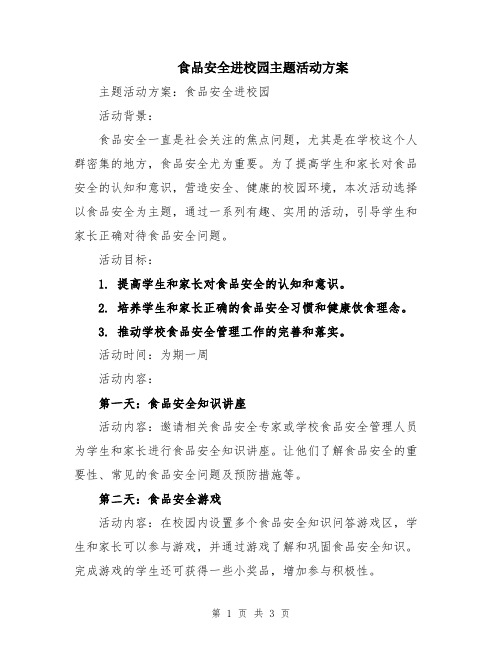 食品安全进校园主题活动方案

主题活动方案：食品安全进校园

活动背景：

食品安全一直是社会关注的焦点问题，尤其是在学校这个人群密集的地方，食品安全尤为重要。为了提高学生和家长对食品安全的认知和意识，营造安全、健康的校园环境，本次活动选择以食品安全为主题，通过一系列有趣、实用的活动，引导学生和家长正确对待食品安全问题。

活动目标：

1. 提高学生和家长对食品安全的认知和意识。

2. 培养学生和家长正确的食品安全习惯和健康饮食理念。

3. 推动学校食品安全管理工作的完善和落实。

活动时间：为期一周

活动内容：

第一天：食品安全知识讲座

活动内容：邀请相关食品安全专家或学校食品安全管理人员为学生和家长进行食品安全知识讲座。让他们了解食品安全的重要性、常见的食品安全问题及预防措施等。

第二天：食品安全游戏

活动内容：在校园内设置多个食品安全知识问答游戏区，学生和家长可以参与游戏，并通过游戏了解和巩固食品安全知识。完成游戏的学生还可获得一些小奖品，增加参与积极性。

第 1 页 共 3 页